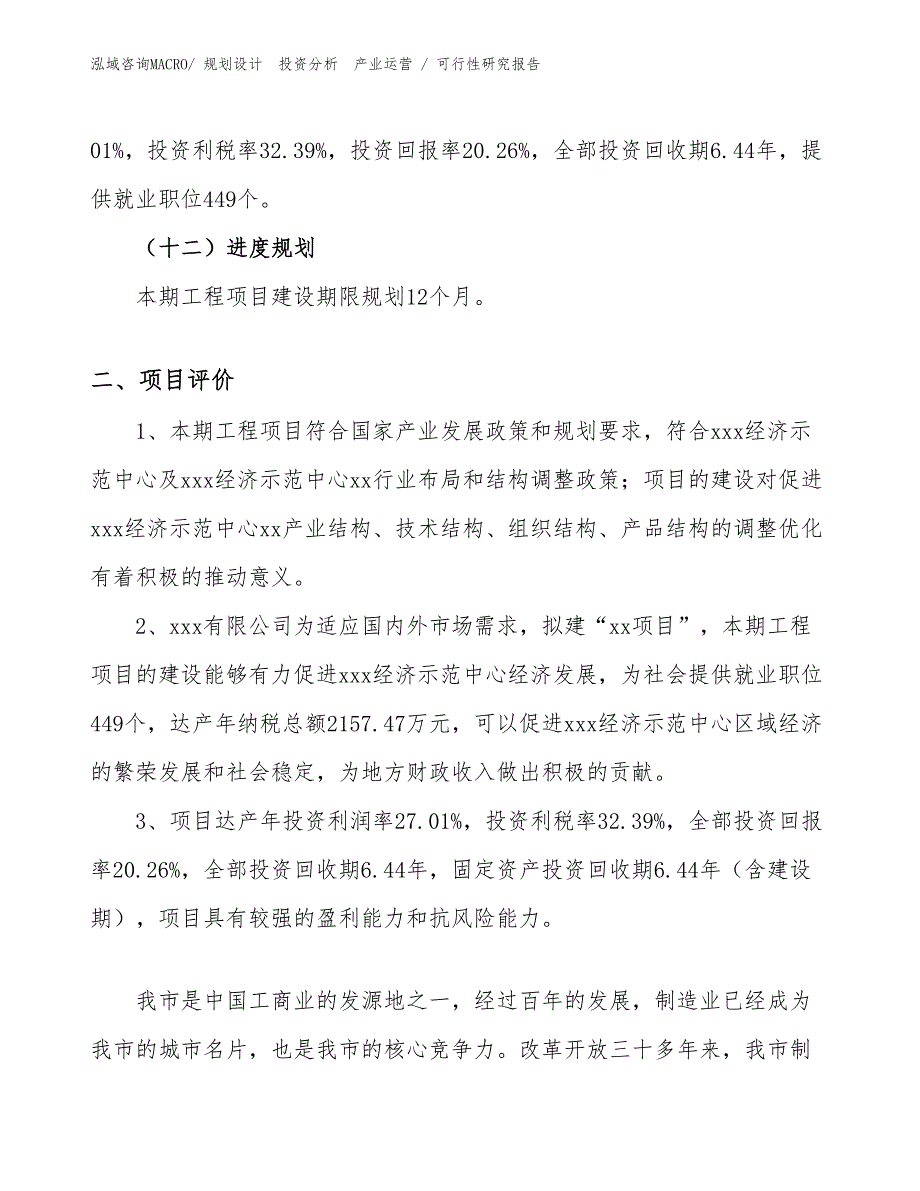 泓域咨询MACRO/ 规划设计　投资分析　产业运营 / 可行性研究报告

01%，投资利税率32.39%，投资回报率20.26%，全部投资回收期6.44年，提供就业职位449个。

（十二）进度规划

本期工程项目建设期限规划12个月。

二、项目评价

1、本期工程项目符合国家产业发展政策和规划要求，符合xxx经济示范中心及xxx经济示范中心xx行业布局和结构调整政策；项目的建设对促进xxx经济示范中心xx产业结构、技术结构、组织结构、产品结构的调整优化有着积极的推动意义。

2、xxx有限公司为适应国内外市场需求，拟建“xx项目”，本期工程项目的建设能够有力促进xxx经济示范中心经济发展，为社会提供就业职位449个，达产年纳税总额2157.47万元，可以促进xxx经济示范中心区域经济的繁荣发展和社会稳定，为地方财政收入做出积极的贡献。

3、项目达产年投资利润率27.01%，投资利税率32.39%，全部投资回报率20.26%，全部投资回收期6.44年，固定资产投资回收期6.44年（含建设期），项目具有较强的盈利能力和抗风险能力。

我市是中国工商业的发源地之一，经过百年的发展，制造业已经成为我市的城市名片，也是我市的核心竞争力。改革开放三十多年来，我市制